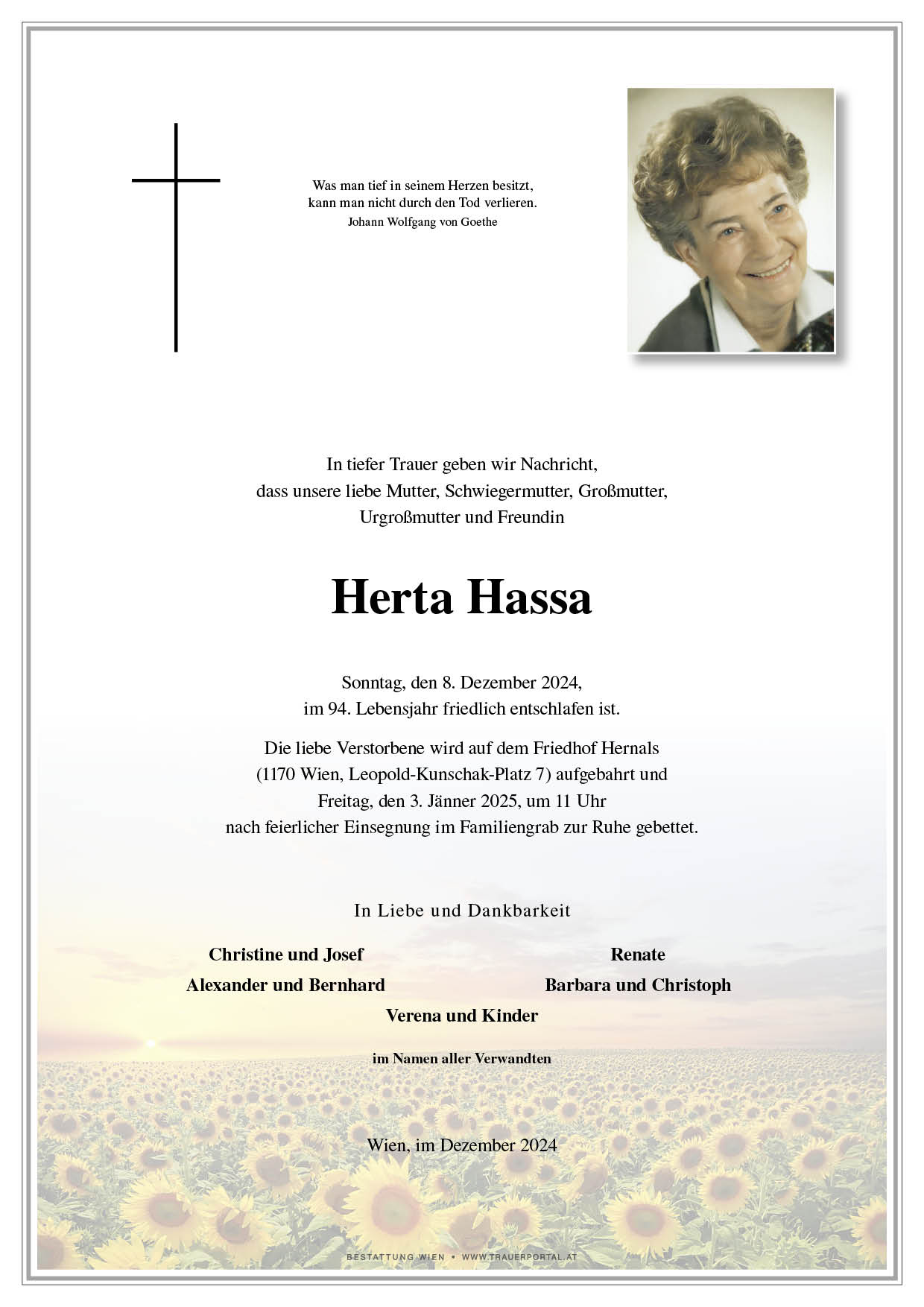 Was man tief in seinem Herzen besitzt,
kann man nicht durch den Tod verlieren.
Johann Wolfgang von Goethe

In tiefer Trauer geben wir Nachricht,
dass unsere liebe Mutter, Schwiegermutter, Großmutter,
Urgroßmutter und Freundin

Herta Hassa

Sonntag, den 8. Dezember 2024,
im 94. Lebensjahr friedlich entschlafen ist.

Die liebe Verstorbene wird auf dem Friedhof Hernals
(1170 Wien, Leopold-Kunschak-Platz 7) aufgebahrt und
Freitag, den 3. Jänner 2025, um 11 Uhr
nach feierlicher Einsegnung im Familiengrab zur Ruhe gebettet.

In Liebe und Dankbarkeit

Christine und Josef

Alexander und Bernhard

Renate

Barbara und Christoph

Verena und Kinder

im Namen aller Verwandten

Wien, im Dezember 2024

BESTATTUNG WIEN • WWW.TRAUERPORTAL.AT